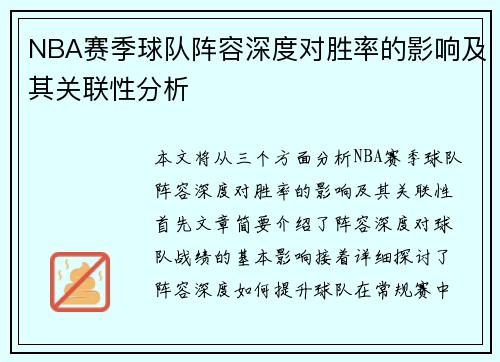 NBA赛季球队阵容深度对胜率的影响及其关联性分析

本文将从三个方面分析NBA赛季球队阵容深度对胜率的影响及其关联性首先文章简要介绍了阵容深度对球队战绩的基本影响接着详细探讨了阵容深度如何提升球队在常规赛中